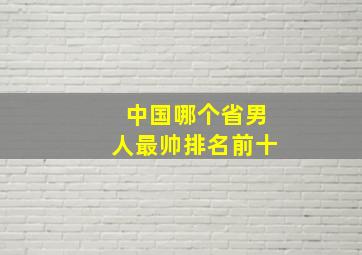 中国哪个省男人最帅排名前十